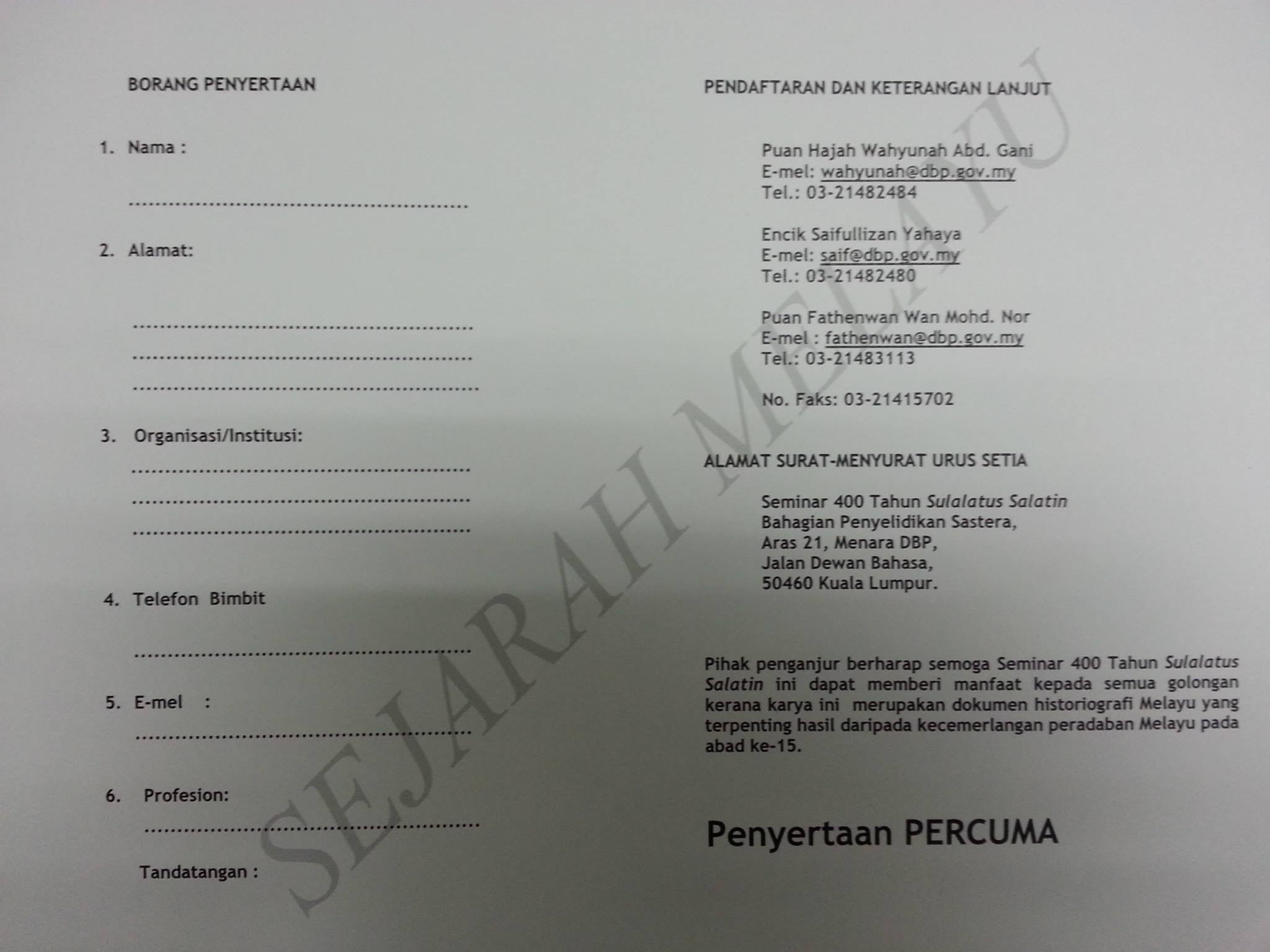 BORANG PENYERTAAN

1. Nama :

____

2. Alamat:

____
____
____

3. Organisasi/Institusi:
____
____
____

4. Telefon Bimbit

____

5. E-mel :
____

6. Profesion:
____

Tandatangan :

PENDAFTARAN DAN KETERANGAN LANJUT

Puan Hajah Wahyunah Abd. Gani
E-mel: wahyunah@dbp.gov.my
Tel.: 03-21482484

Encik Saifullizan Yahaya
E-mel: saif@dbp.gov.my
Tel.: 03-21482480

Puan Fathenwan Wan Mohd. Nor
E-mel : fathenwan@dbp.gov.my
Tel.: 03-21483113

No. Faks: 03-21415702

ALAMAT SURAT-MENYURAT URUS SETIA

Seminar 400 Tahun Sulalatus Salatin
Bahagian Penyelidikan Sastera,
Aras 21, Menara DBP,
Jalan Dewan Bahasa,
50460 Kuala Lumpur.

Pihak penganjur berharap semoga Seminar 400 Tahun Sulalatus Salatin ini dapat memberi manfaat kepada semua golongan kerana karya ini merupakan dokumen historiografi Melayu yang terpenting hasil daripada kecemerlangan peradaban Melayu pada abad ke-15.

Penyertaan PERCUMA

SEJARAH MELAYU